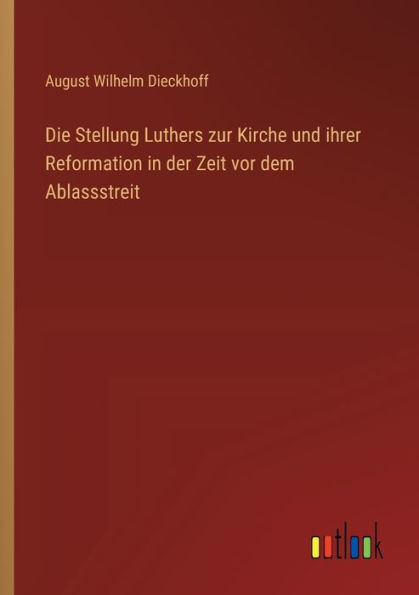 August Wilhelm Dieckhoff

Die Stellung Luthers zur Kirche und ihrer Reformation in der Zeit vor dem Ablassstreit

outlook